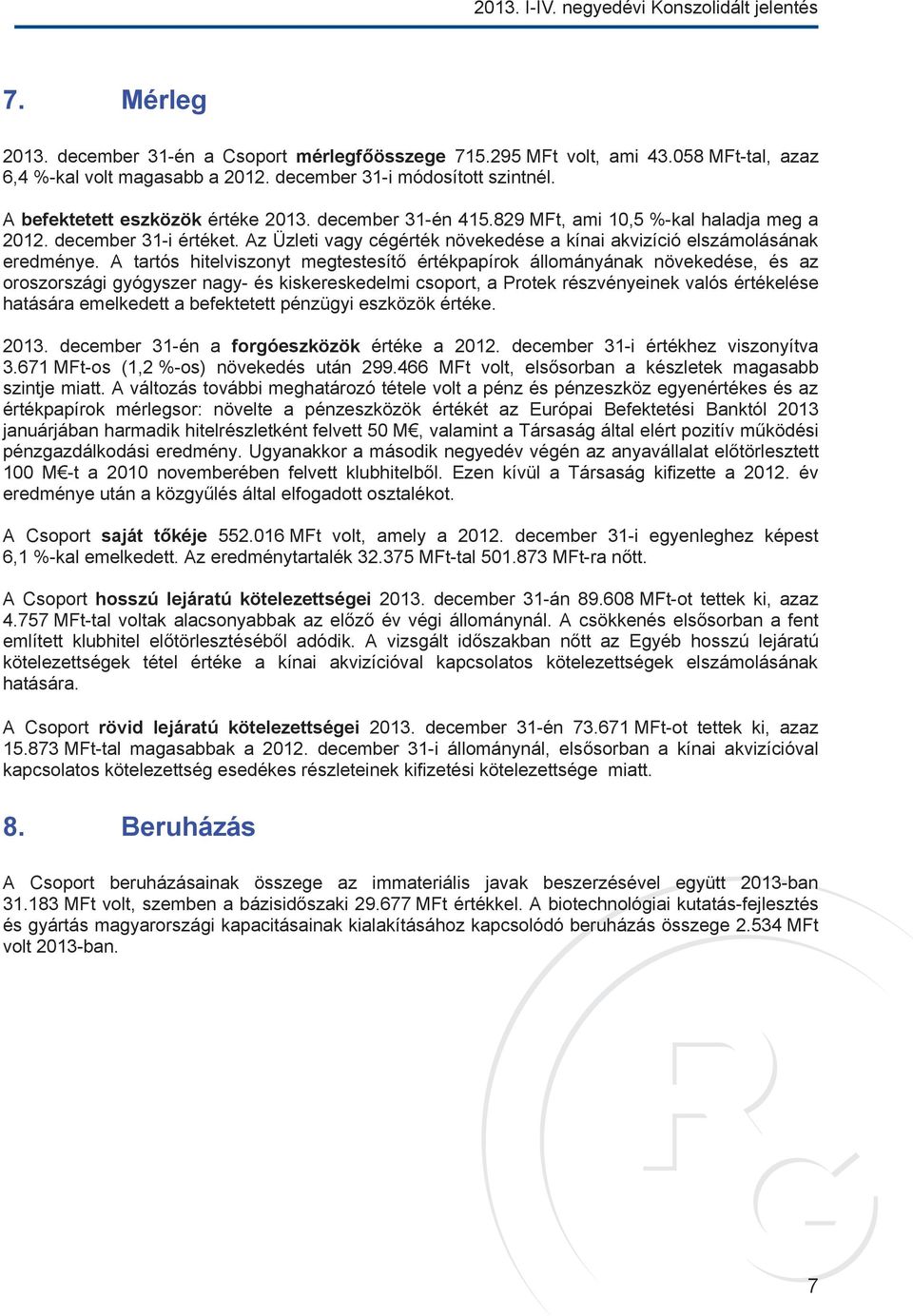 2013. I-IV. negyedévi Konszolidált jelentés

7. Mérleg

2013. december 31-én a Csoport mérlegfőösszege 715.295 MFt volt, ami 43.058 MFt-tal, azaz 6,4 %-kal volt magasabb a 2012. december 31-i módosított szintnél.

A befektetett eszközök értéke 2013. december 31-én 415.829 MFt, ami 10,5 %-kal haladja meg a 2012. december 31-i értéket. Az Üzleti vagy cégérték növekedése a kínai akvizíció elszámolásának eredménye. A tartós hitelviszonyt megtestesítő értékpapírok állományának növekedése, és az oroszországi gyógyszer nagy- és kiskereskedelmi csoport, a Protek részvényeinek valós értékelése hatására emelkedett a befektetett pénzügyi eszközök értéke.

2013. december 31-én a forgóeszközök értéke a 2012. december 31-i értékhez viszonyítva 3.671 MFt-os (1,2 %-os) növekedés után 299.466 MFt volt, elsősorban a készletek magasabb szintje miatt. A változás további meghatározó tétele volt a pénz és pénzeszköz egyenértékes és az értékpapírok mérlegsor: növelte a pénzeszközök értékét az Európai Befektetési Banktól 2013 januárjában harmadik hitelrészletként felvett 50 M€, valamint a Társaság által elért pozitív működési pénzgazdálkodási eredmény. Ugyanakkor a második negyedév végén az anyavállalat előtörlesztett 100 M€-t a 2010 novemberében felvett klubhitelből. Ezen kívül a Társaság kifizette a 2012. év eredménye után a közgyűlés által elfogadott osztalékot.

A Csoport saját tőkéje 552.016 MFt volt, amely a 2012. december 31-i egyenleghez képest 6,1 %-kal emelkedett. Az eredménytartalék 32.375 MFt-tal 501.873 MFt-ra nőtt.

A Csoport hosszú lejáratú kötelezettségei 2013. december 31-án 89.608 MFt-ot tettek ki, azaz 4.757 MFt-tal voltak alacsonyabbak az előző év végi állománynál. A csökkenés elsősorban a fent említett klubhitel előtörlesztéséből adódik. A vizsgált időszakban nőtt az Egyéb hosszú lejáratú kötelezettségek tétel értéke a kínai akvizícióval kapcsolatos kötelezettségek elszámolásának hatására.

A Csoport rövid lejáratú kötelezettségei 2013. december 31-én 73.671 MFt-ot tettek ki, azaz 15.873 MFt-tal magasabbak a 2012. december 31-i állománynál, elsősorban a kínai akvizícióval kapcsolatos kötelezettség esedékes részleteinek kifizetési kötelezettsége miatt.

8. Beruházás

A Csoport beruházásainak összege az immateriális javak beszerzésével együtt 2013-ban 31.183 MFt volt, szemben a bázisidőszaki 29.677 MFt értékkel. A biotechnológiai kutatás-fejlesztés és gyártás magyarországi kapacitásainak kialakításához kapcsolódó beruházás összege 2.534 MFt volt 2013-ban.

7